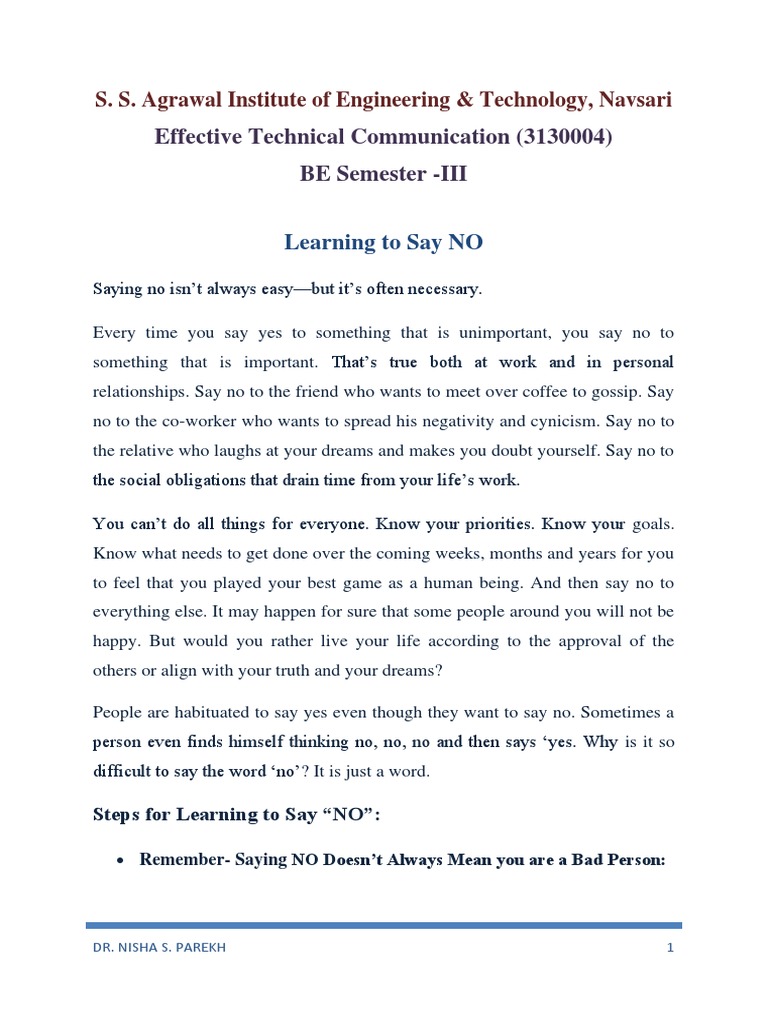 S. S. Agrawal Institute of Engineering & Technology, Navsari
Effective Technical Communication (3130004)
BE Semester -III

Learning to Say NO

Saying no isn't always easy—but it's often necessary.

Every time you say yes to something that is unimportant, you say no to something that is important. That's true both at work and in personal relationships. Say no to the friend who wants to meet over coffee to gossip. Say no to the co-worker who wants to spread his negativity and cynicism. Say no to the relative who laughs at your dreams and makes you doubt yourself. Say no to the social obligations that drain time from your life's work.

You can't do all things for everyone. Know your priorities. Know your goals. Know what needs to get done over the coming weeks, months and years for you to feel that you played your best game as a human being. And then say no to everything else. It may happen for sure that some people around you will not be happy. But would you rather live your life according to the approval of the others or align with your truth and your dreams?

People are habituated to say yes even though they want to say no. Sometimes a person even finds himself thinking no, no, no and then says 'yes. Why is it so difficult to say the word 'no'? It is just a word.

Steps for Learning to Say "NO":

• Remember- Saying NO Doesn't Always Mean you are a Bad Person:

DR. NISHA S. PAREKH 1